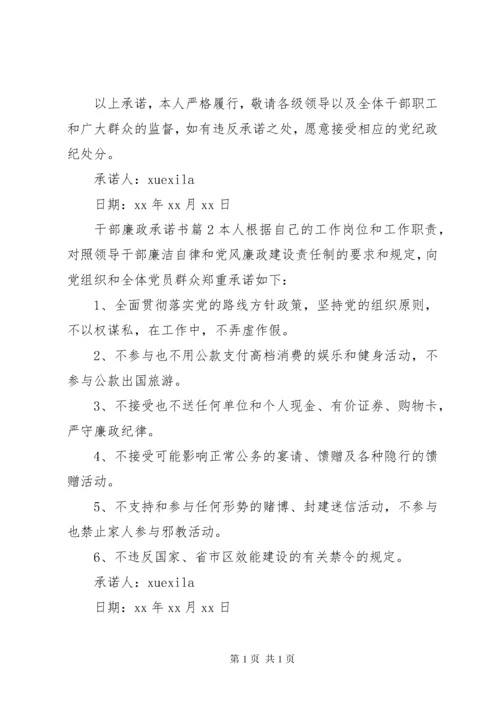 以上承诺，本人严格履行，敬请各级领导以及全体干部职工和广大群众的监督，如有违反承诺之处，愿意接受相应的党纪政纪处分。

承诺人：xuexila

日期：xx 年 xx 月 xx 日

干部廉政承诺书篇 2 本人根据自己的工作岗位和工作职责，对照领导干部廉洁自律和党风廉政建设责任制的要求和规定，向党组织和全体党员群众郑重承诺如下：

1、全面贯彻落实党的路线方针政策，坚持党的组织原则，不以权谋私，在工作中，不弄虚作假。

2、不参与也不用公款支付高档消费的娱乐和健身活动，不参与公款出国旅游。

3、不接受也不送任何单位和个人现金、有价证券、购物卡，严守廉政纪律。

4、不接受可能影响正常公务的宴请、馈赠及各种隐行的馈赠活动。

5、不支持和参与任何形势的赌博、封建迷信活动，不参与也禁止家人参与邪教活动。

6、不违反国家、省市区效能建设的有关禁令的规定。

承诺人：xuexila

日期：xx 年 xx 月 xx 日

第 1 页 共 1 页